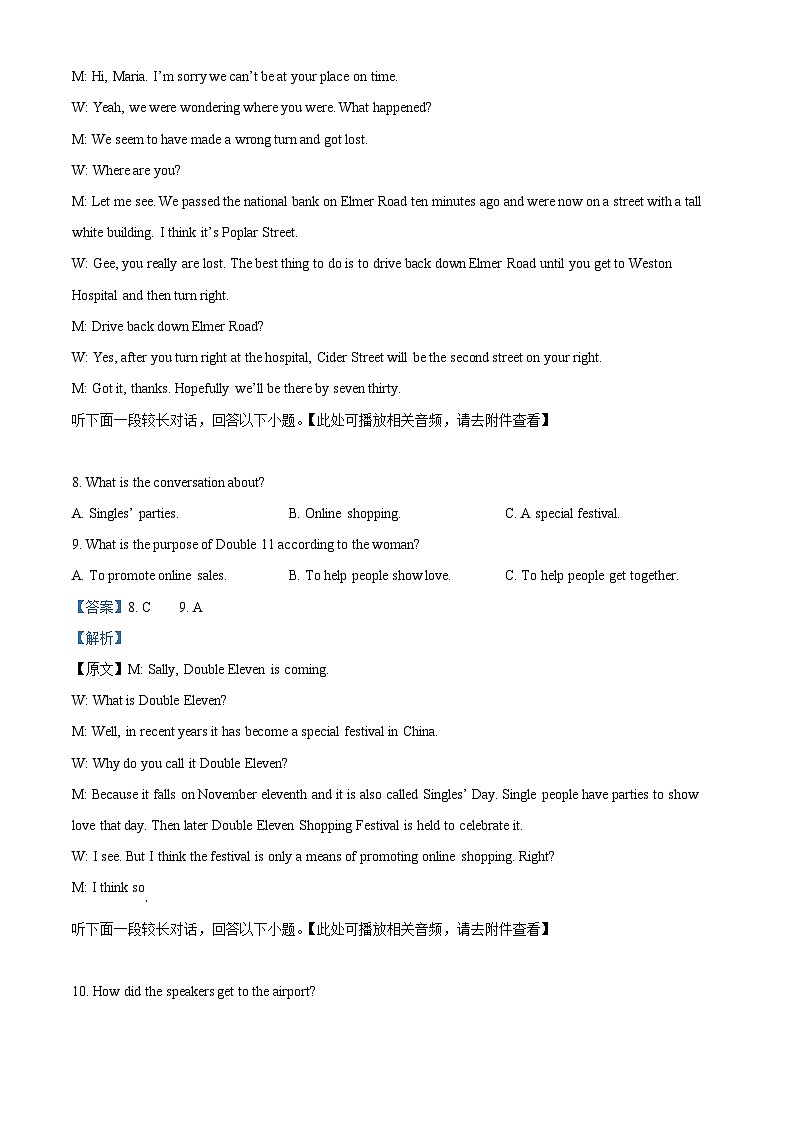 M: Hi, Maria. I'm sorry we can't be at your place on time.

W: Yeah, we were wondering where you were. What happened?

M: We seem to have made a wrong turn and got lost.

W: Where are you?

M: Let me see. We passed the national bank on Elmer Road ten minutes ago and were now on a street with a tall white building. I think it's Poplar Street.

W: Gee, you really are lost. The best thing to do is to drive back down Elmer Road until you get to Weston Hospital and then turn right.

M: Drive back down Elmer Road?

W: Yes, after you turn right at the hospital, Cider Street will be the second street on your right.

M: Got it, thanks. Hopefully we'll be there by seven thirty.

听下面一段较长对话，回答以下小题。【此处可播放相关音频，请去附件查看】

8. What is the conversation about?

A. Singles' parties.

B. Online shopping.

C. A special festival.

9. What is the purpose of Double 11 according to the woman?

A. To promote online sales.

B. To help people show love.

C. To help people get together.

【答案】8. C 9. A

【解析】

【原文】M: Sally, Double Eleven is coming.

W: What is Double Eleven?

M: Well, in recent years it has become a special festival in China.

W: Why do you call it Double Eleven?

M: Because it falls on November eleventh and it is also called Singles' Day. Single people have parties to show love that day. Then later Double Eleven Shopping Festival is held to celebrate it.

W: I see. But I think the festival is only a means of promoting online shopping. Right?

M: I think so.

听下面一段较长对话，回答以下小题。【此处可播放相关音频，请去附件查看】

10. How did the speakers get to the airport?